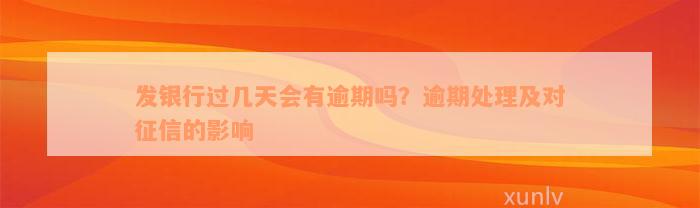 发银行过几天会有逾期吗？逾期处理及对征信的影响

xunlv